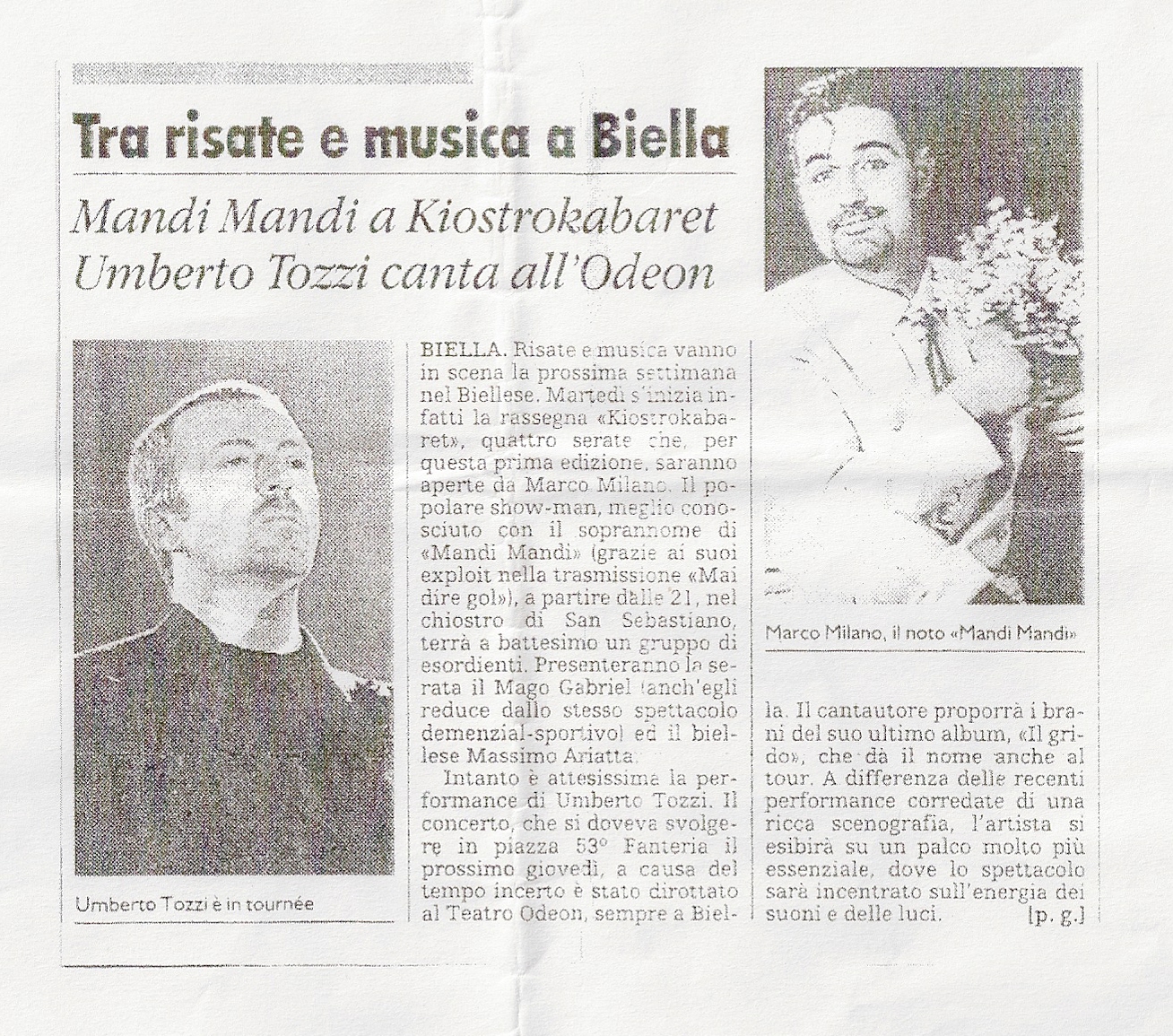 Tra risate e musica a Biella

Mandi Mandi a Kiostrokabaret
Umberto Tozzi canta all'Odeon

Umberto Tozzi è in tournée

BIELLA. Risate e musica vanno in scena la prossima settimana nel Biellese. Martedì s'inizia infatti la rassegna «Kiostrokabaret», quattro serate che, per questa prima edizione, saranno aperte da Marco Milano. Il popolare show-man, meglio conosciuto con il soprannome di «Mandi Mandi» (grazie ai suoi exploit nella trasmissione «Mai dire gol»), a partire dalle 21, nel chiostro di San Sebastiano, terrà a battesimo un gruppo di esordienti. Presenteranno la serata il Mago Gabriel (anch'egli reduce dallo stesso spettacolo demenzial-sportivo) ed il biellese Massimo Ariatta.

Intanto è attesissima la performance di Umberto Tozzi. Il concerto, che si doveva svolgere in piazza 53° Fanteria il prossimo giovedì, a causa del tempo incerto è stato dirottato al Teatro Odeon, sempre a Biella. Il cantautore proporrà i brani del suo ultimo album, «Il grido», che dà il nome anche al tour. A differenza delle recenti performance corredate di una ricca scenografia, l'artista si esibirà su un palco molto più essenziale, dove lo spettacolo sarà incentrato sull'energia dei suoni e delle luci. [p. g.]

Marco Milano, il noto «Mandi Mandi»